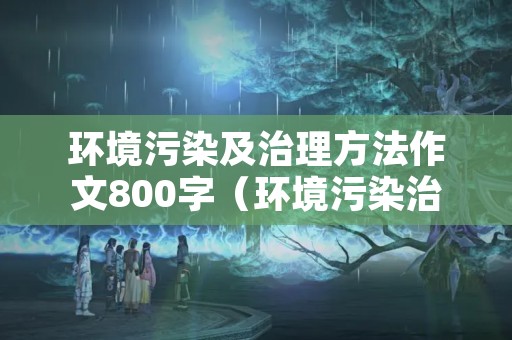 环境污染及治理方法作文800字（环境污染治